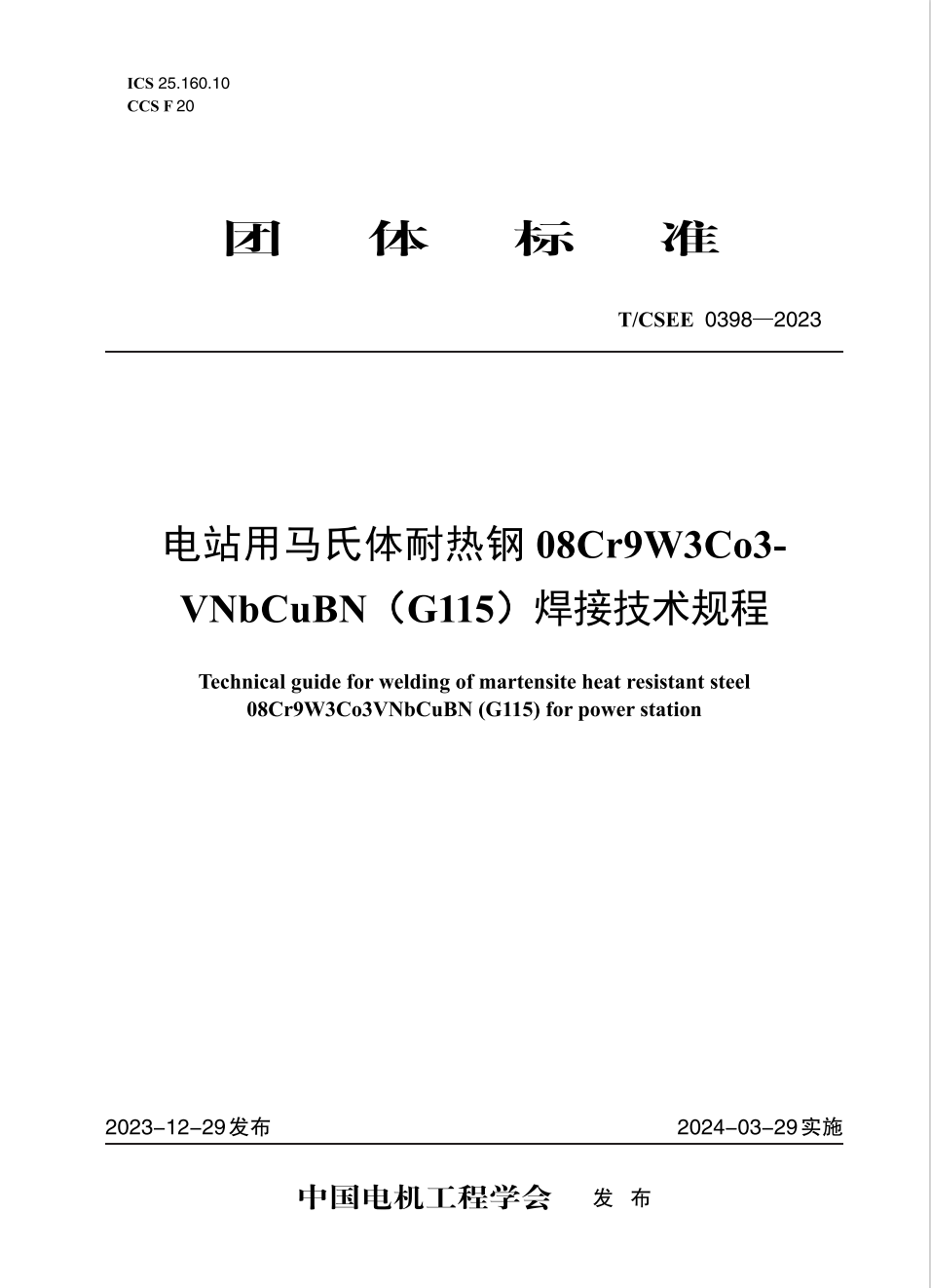 ICS 25.160.10
CCS F 20

团 体 标 准

T/CSEE 0398—2023

电站用马氏体耐热钢 08Cr9W3Co3-VNbCuBN（G115）焊接技术规程

Technical guide for welding of martensite heat resistant steel 08Cr9W3Co3VNbCuBN (G115) for power station

2023-12-29发布

2024-03-29实施

中国电机工程学会 发 布